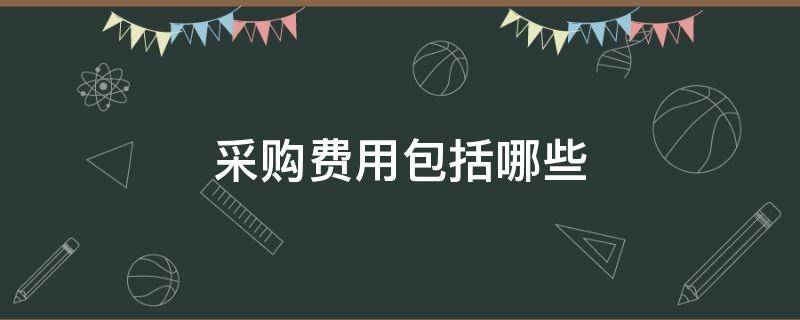 采购费用包括哪些